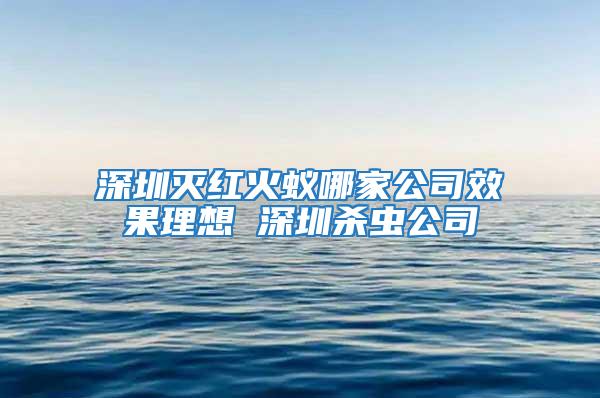 深圳灭红火蚁哪家公司效果理想 深圳杀虫公司